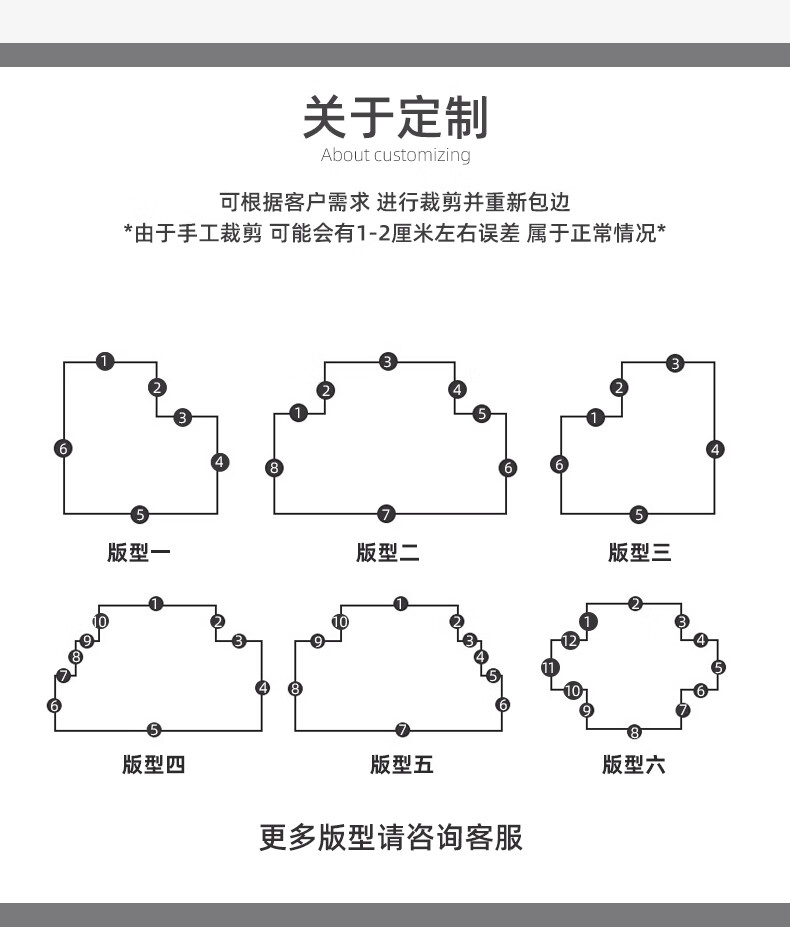 关于定制
About customizing

可根据客户需求 进行裁剪并重新包边
*由于手工裁剪 可能会有1-2厘米左右误差 属于正常情况*

1 2 3 4 5 6
版型一

1 2 3 4 5 6 7 8
版型二

1 2 3 4 5 6
版型三

1 2 3 4 5 6 7 8 9 10
版型四

1 2 3 4 5 6 7 8 9 10
版型五

1 2 3 4 5 6 7 8 9 10 11 12
版型六

更多版型请咨询客服